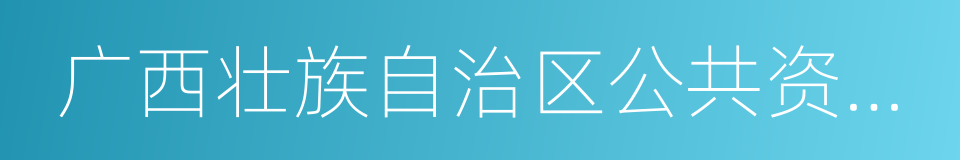 广西壮族自治区公共资...